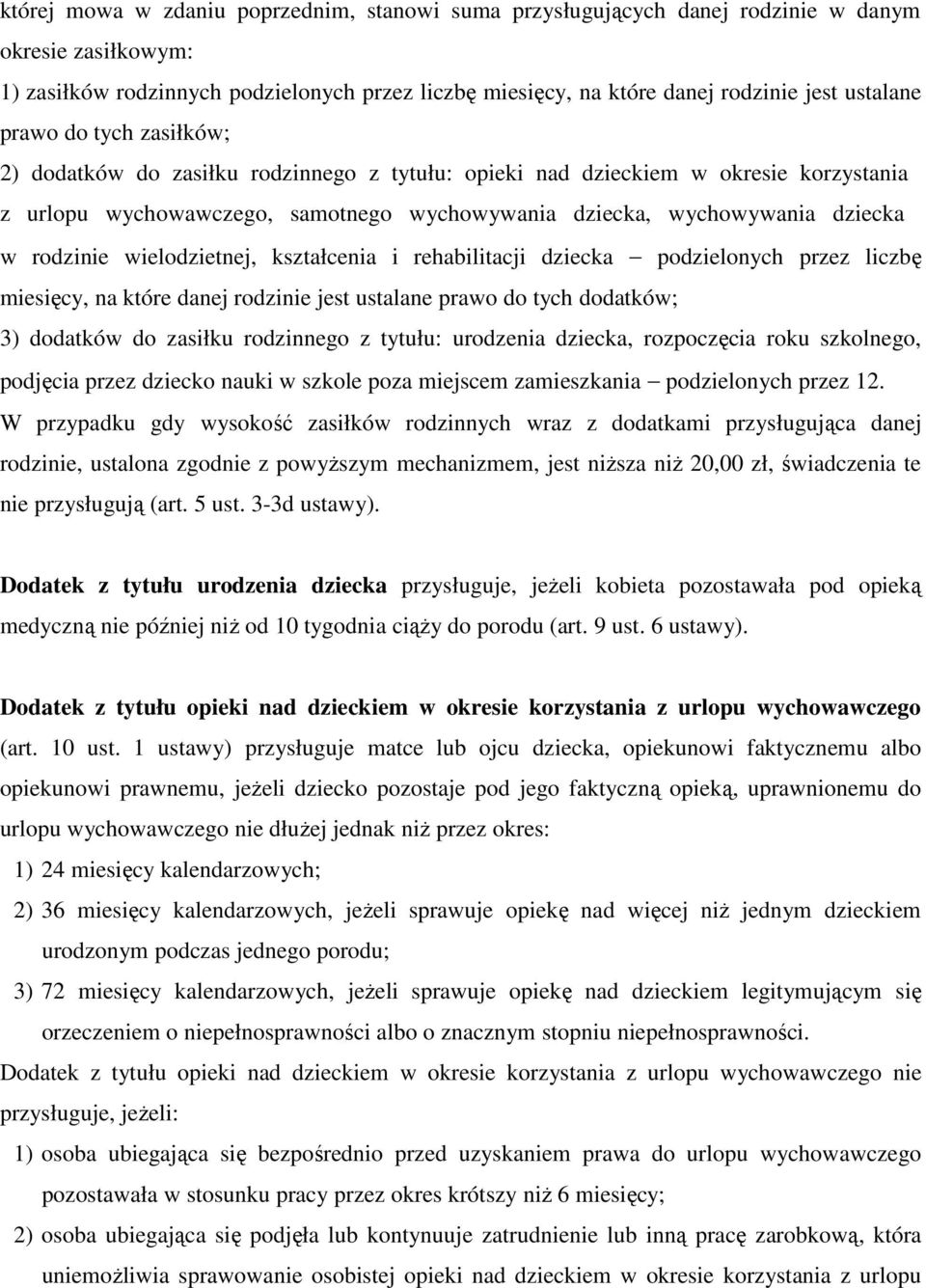 której mowa w zdaniu poprzednim, stanowi suma przysługujących danej rodzinie w danym okresie zasiłkowym:
1) zasiłków rodzinnych podzielonych przez liczbę miesięcy, na które danej rodzinie jest ustalane prawo do tych zasiłków;
2) dodatków do zasiłku rodzinnego z tytułu: opieki nad dzieckiem w okresie korzystania z urlopu wychowawczego, samotnego wychowywania dziecka, wychowywania dziecka w rodzinie wielodzietnej, kształcenia i rehabilitacji dziecka – podzielonych przez liczbę miesięcy, na które danej rodzinie jest ustalane prawo do tych dodatków;
3) dodatków do zasiłku rodzinnego z tytułu: urodzenia dziecka, rozpoczęcia roku szkolnego, podjęcia przez dziecko nauki w szkole poza miejscem zamieszkania – podzielonych przez 12.
W przypadku gdy wysokość zasiłków rodzinnych wraz z dodatkami przysługująca danej rodzinie, ustalona zgodnie z powyższym mechanizmem, jest niższa niż 20,00 zł, świadczenia te nie przysługują (art. 5 ust. 3-3d ustawy).

Dodatek z tytułu urodzenia dziecka przysługuje, jeżeli kobieta pozostawała pod opieką medyczną nie później niż od 10 tygodnia ciąży do porodu (art. 9 ust. 6 ustawy).

Dodatek z tytułu opieki nad dzieckiem w okresie korzystania z urlopu wychowawczego (art. 10 ust. 1 ustawy) przysługuje matce lub ojcu dziecka, opiekunowi faktycznemu albo opiekunowi prawnemu, jeżeli dziecko pozostaje pod jego faktyczną opieką, uprawnionemu do urlopu wychowawczego nie dłużej jednak niż przez okres:
1) 24 miesięcy kalendarzowych;
2) 36 miesięcy kalendarzowych, jeżeli sprawuje opiekę nad więcej niż jednym dzieckiem urodzonym podczas jednego porodu;
3) 72 miesięcy kalendarzowych, jeżeli sprawuje opiekę nad dzieckiem legitymującym się orzeczeniem o niepełnosprawności albo o znacznym stopniu niepełnosprawności.
Dodatek z tytułu opieki nad dzieckiem w okresie korzystania z urlopu wychowawczego nie przysługuje, jeżeli:
1) osoba ubiegająca się bezpośrednio przed uzyskaniem prawa do urlopu wychowawczego pozostawała w stosunku pracy przez okres krótszy niż 6 miesięcy;
2) osoba ubiegająca się podjęła lub kontynuuje zatrudnienie lub inną pracę zarobkową, która uniemożliwia sprawowanie osobistej opieki nad dzieckiem w okresie korzystania z urlopu